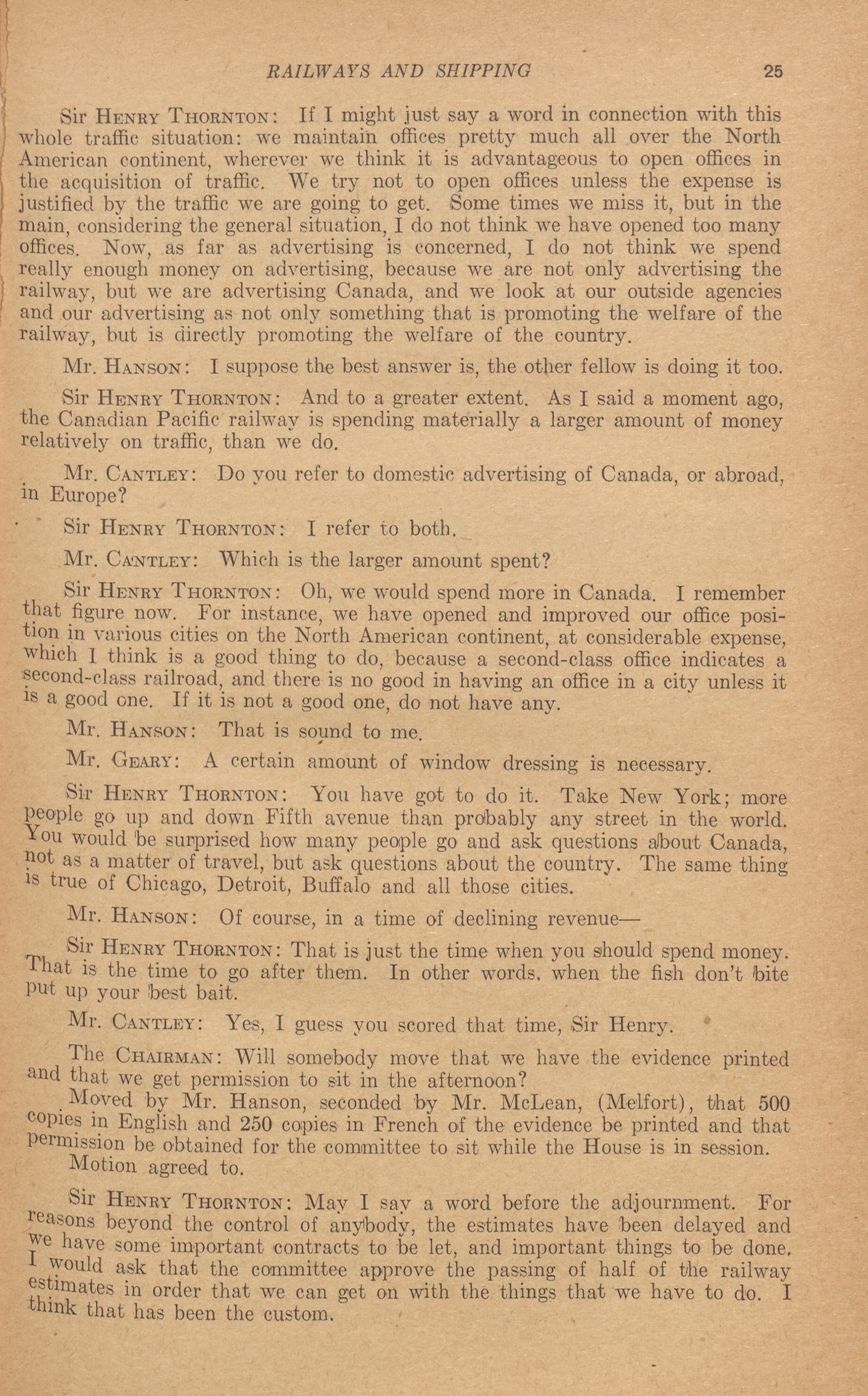 RAILWAYS AND SHIPPING 25

Sir HENRY THORNTON: If I might just say a word in connection with this whole traffic situation: we maintain offices pretty much all over the North American continent, wherever we think it is advantageous to open offices in the acquisition of traffic. We try not to open offices unless the expense is justified by the traffic we are going to get. Some times we miss it, but in the main, considering the general situation, I do not think we have opened too many offices. Now, as far as advertising is concerned, I do not think we spend really enough money on advertising, because we are not only advertising the railway, but we are advertising Canada, and we look at our outside agencies and our advertising as not only something that is promoting the welfare of the railway, but is directly promoting the welfare of the country.

Mr. HANSON: I suppose the best answer is, the other fellow is doing it too.

Sir HENRY THORNTON: And to a greater extent. As I said a moment ago, the Canadian Pacific railway is spending materially a larger amount of money relatively on traffic, than we do.

Mr. CANTLEY: Do you refer to domestic advertising of Canada, or abroad, in Europe?

Sir HENRY THORNTON: I refer to both.

Mr. CANTLEY: Which is the larger amount spent?

Sir HENRY THORNTON: Oh, we would spend more in Canada. I remember that figure now. For instance, we have opened and improved our office position in various cities on the North American continent, at considerable expense, which I think is a good thing to do, because a second-class office indicates a second-class railroad, and there is no good in having an office in a city unless it is a good one. If it is not a good one, do not have any.

Mr. HANSON: That is sound to me.

Mr. GEARY: A certain amount of window dressing is necessary.

Sir HENRY THORNTON: You have got to do it. Take New York; more people go up and down Fifth avenue than probably any street in the world. You would be surprised how many people go and ask questions about Canada, not as a matter of travel, but ask questions about the country. The same thing is true of Chicago, Detroit, Buffalo and all those cities.

Mr. HANSON: Of course, in a time of declining revenue—

Sir HENRY THORNTON: That is just the time when you should spend money. That is the time to go after them. In other words, when the fish don't bite put up your best bait.

Mr. CANTLEY: Yes, I guess you scored that time, Sir Henry.

The CHAIRMAN: Will somebody move that we have the evidence printed and that we get permission to sit in the afternoon?

Moved by Mr. Hanson, seconded by Mr. McLean, (Melfort), that 500 copies in English and 250 copies in French of the evidence be printed and that permission be obtained for the committee to sit while the House is in session.

Motion agreed to.

Sir HENRY THORNTON: May I say a word before the adjournment. For reasons beyond the control of anybody, the estimates have been delayed and we have some important contracts to be let, and important things to be done. I would ask that the committee approve the passing of half of the railway estimates in order that we can get on with the things that we have to do. I think that has been the custom.